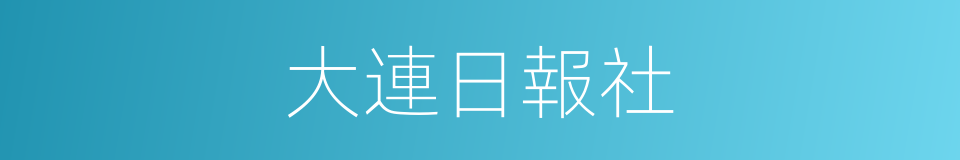 大連日報社